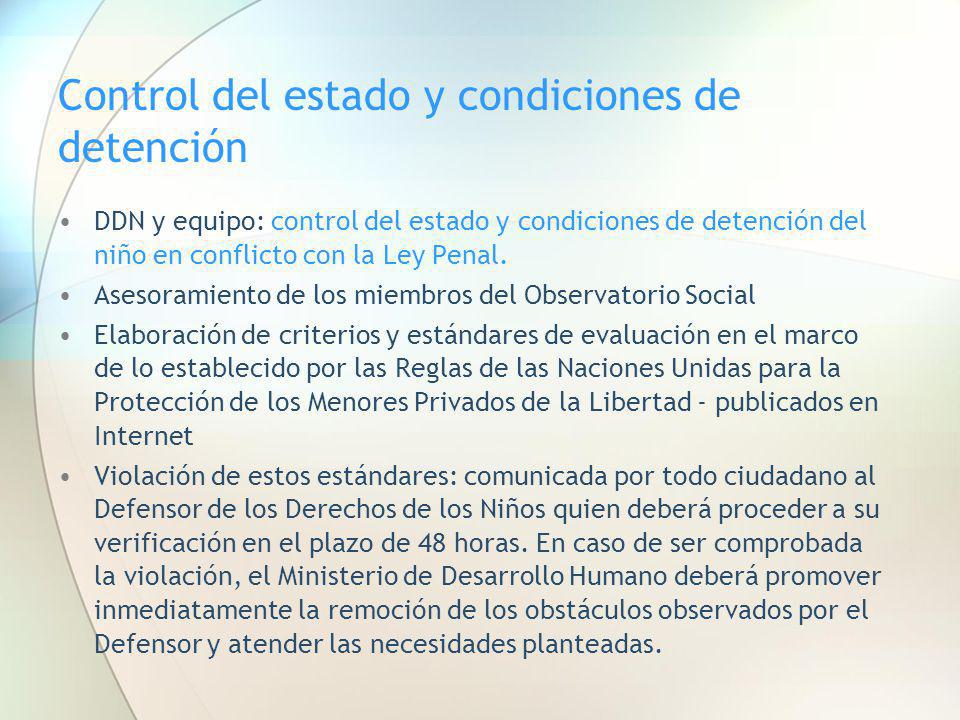 Control del estado y condiciones de detención

• DDN y equipo: control del estado y condiciones de detención del niño en conflicto con la Ley Penal.
• Asesoramiento de los miembros del Observatorio Social
• Elaboración de criterios y estándares de evaluación en el marco de lo establecido por las Reglas de las Naciones Unidas para la Protección de los Menores Privados de la Libertad - publicados en Internet
• Violación de estos estándares: comunicada por todo ciudadano al Defensor de los Derechos de los Niños quien deberá proceder a su verificación en el plazo de 48 horas. En caso de ser comprobada la violación, el Ministerio de Desarrollo Humano deberá promover inmediatamente la remoción de los obstáculos observados por el Defensor y atender las necesidades planteadas.